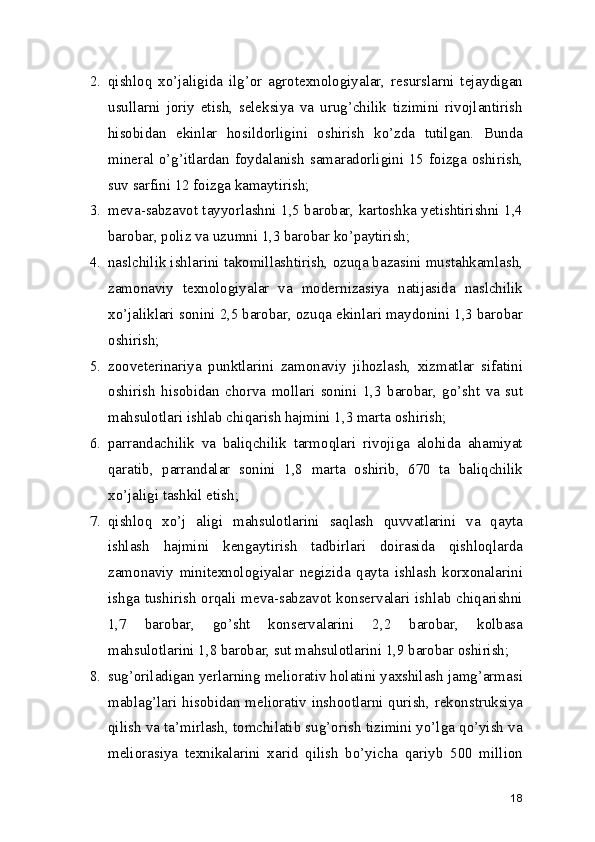 2. qishloq xo'jaligida ilg'or agrotexnologiyalar, resurslarni tejaydigan usullarni joriy etish, seleksiya va urug'chilik tizimini rivojlantirish hisobidan ekinlar hosildorligini oshirish ko'zda tutilgan. Bunda mineral o'g'itlardan foydalanish samaradorligini 15 foizga oshirish, suv sarfini 12 foizga kamaytirish;

3. meva-sabzavot tayyorlashni 1,5 barobar, kartoshka yetishtirishni 1,4 barobar, poliz va uzumni 1,3 barobar ko'paytirish;

4. naslchilik ishlarini takomillashtirish, ozuqa bazasini mustahkamlash, zamonaviy texnologiyalar va modernizasiya natijasida naslchilik xo'jaliklari sonini 2,5 barobar, ozuqa ekinlari maydonini 1,3 barobar oshirish;

5. zooveterinariya punktlarini zamonaviy jihozlash, xizmatlar sifatini oshirish hisobidan chorva mollari sonini 1,3 barobar, go'sht va sut mahsulotlari ishlab chiqarish hajmini 1,3 marta oshirish;

6. parrandachilik va baliqchilik tarmoqlari rivojiga alohida ahamiyat qaratib, parrandalar sonini 1,8 marta oshirib, 670 ta baliqchilik xo'jaligi tashkil etish;

7. qishloq xo'j aligi mahsulotlarini saqlash quvvatlarini va qayta ishlash hajmini kengaytirish tadbirlari doirasida qishloqlarda zamonaviy minitexnologiyalar negizida qayta ishlash korxonalarini ishga tushirish orqali meva-sabzavot konservalari ishlab chiqarishni 1,7 barobar, go'sht konservalarini 2,2 barobar, kolbasa mahsulotlarini 1,8 barobar, sut mahsulotlarini 1,9 barobar oshirish;

8. sug'oriladigan yerlarning meliorativ holatini yaxshilash jamg'armasi mablag'lari hisobidan meliorativ inshootlarni qurish, rekonstruksiya qilish va ta'mirlash, tomchilatib sug'orish tizimini yo'lga qo'yish va meliorasiya texnikalarini xarid qilish bo'yicha qariyb 500 million

18